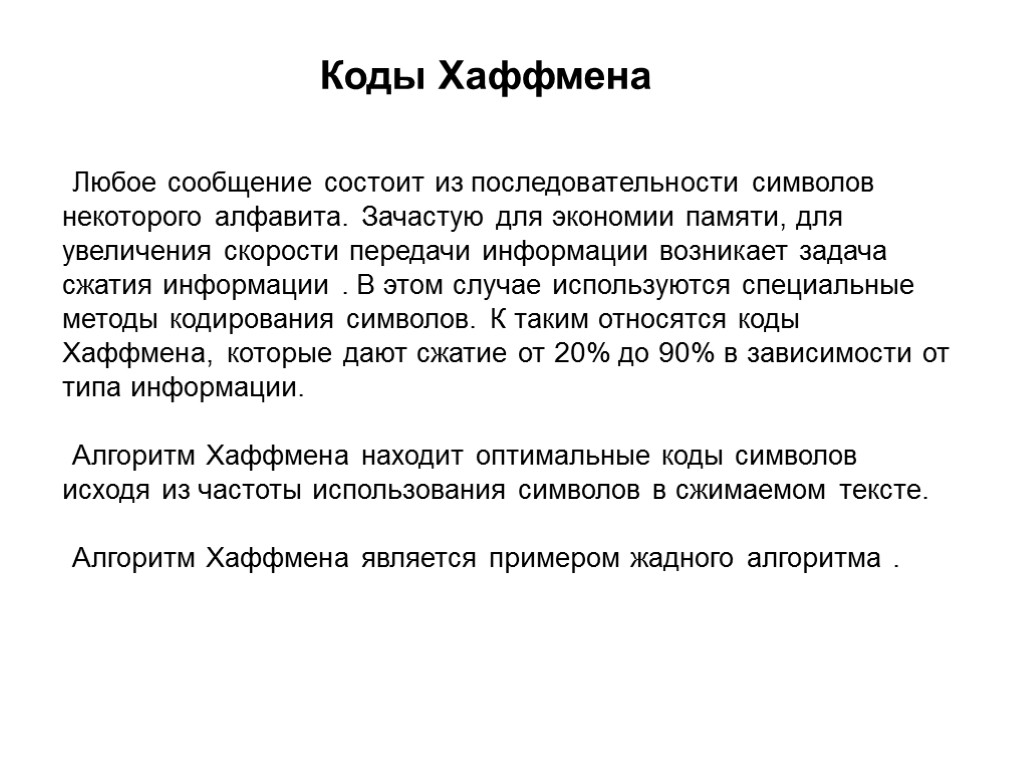 Коды Хаффмена

Любое сообщение состоит из последовательности символов некоторого алфавита. Зачастую для экономии памяти, для увеличения скорости передачи информации возникает задача сжатия информации . В этом случае используются специальные методы кодирования символов. К таким относятся коды Хаффмена, которые дают сжатие от 20% до 90% в зависимости от типа информации.

Алгоритм Хаффмена находит оптимальные коды символов исходя из частоты использования символов в сжимаемом тексте.

Алгоритм Хаффмена является примером жадного алгоритма .